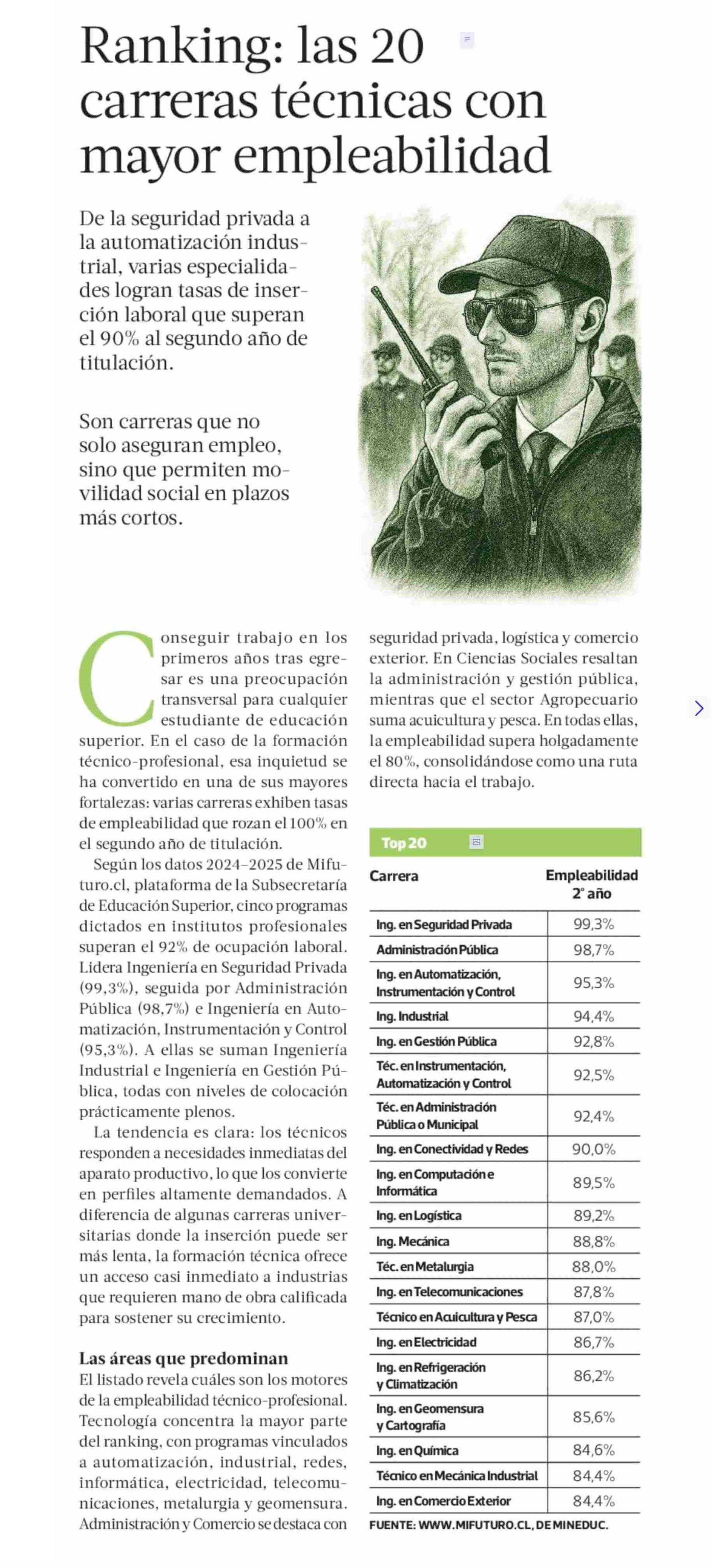 Ranking: las 20 carreras técnicas con mayor empleabilidad

De la seguridad privada a la automatización industrial, varias especialidades logran tasas de inserción laboral que superan el 90% al segundo año de titulación.

Son carreras que no solo aseguran empleo, sino que permiten movilidad social en plazos más cortos.

Conseguir trabajo en los primeros años tras egresar es una preocupación transversal para cualquier estudiante de educación superior. En el caso de la formación técnico-profesional, esa inquietud se ha convertido en una de sus mayores fortalezas: varias carreras exhiben tasas de empleabilidad que rozan el 100% en el segundo año de titulación.

Según los datos 2024-2025 de Mifuturo.cl, plataforma de la Subsecretaría de Educación Superior, cinco programas dictados en institutos profesionales superan el 92% de ocupación laboral. Lidera Ingeniería en Seguridad Privada (99,3%), seguida por Administración Pública (98,7%) e Ingeniería en Automatización, Instrumentación y Control (95,3%). A ellas se suman Ingeniería Industrial e Ingeniería en Gestión Pública, todas con niveles de colocación prácticamente plenos.

La tendencia es clara: los técnicos responden a necesidades inmediatas del aparato productivo, lo que los convierte en perfiles altamente demandados. A diferencia de algunas carreras universitarias donde la inserción puede ser más lenta, la formación técnica ofrece un acceso casi inmediato a industrias que requieren mano de obra calificada para sostener su crecimiento.

Las áreas que predominan
El listado revela cuáles son los motores de la empleabilidad técnico-profesional. Tecnología concentra la mayor parte del ranking, con programas vinculados a automatización, industrial, redes, informática, electricidad, telecomunicaciones, metalurgia y geomensura. Administración y Comercio se destaca con seguridad privada, logística y comercio exterior. En Ciencias Sociales resaltan la administración y gestión pública, mientras que el sector Agropecuario suma acuicultura y pesca. En todas ellas, la empleabilidad supera holgadamente el 80%, consolidándose como una ruta directa hacia el trabajo.

Top 20

| Carrera | Empleabilidad 2° año |
|---|---|
| Ing. en Seguridad Privada | 99,3% |
| Administración Pública | 98,7% |
| Ing. en Automatización, Instrumentación y Control | 95,3% |
| Ing. Industrial | 94,4% |
| Ing. en Gestión Pública | 92,8% |
| Téc. en Instrumentación, Automatización y Control | 92,5% |
| Téc. en Administración Pública o Municipal | 92,4% |
| Ing. en Conectividad y Redes | 90,0% |
| Ing. en Computación e Informática | 89,5% |
| Ing. en Logística | 89,2% |
| Ing. Mecánica | 88,8% |
| Téc. en Metalurgia | 88,0% |
| Ing. en Telecomunicaciones | 87,8% |
| Técnico en Acuicultura y Pesca | 87,0% |
| Ing. en Electricidad | 86,7% |
| Ing. en Refrigeración y Climatización | 86,2% |
| Ing. en Geomensura y Cartografía | 85,6% |
| Ing. en Química | 84,6% |
| Técnico en Mecánica Industrial | 84,4% |
| Ing. en Comercio Exterior | 84,4% |

FUENTE: WWW.MIFUTURO.CL, DE MINEDUC.